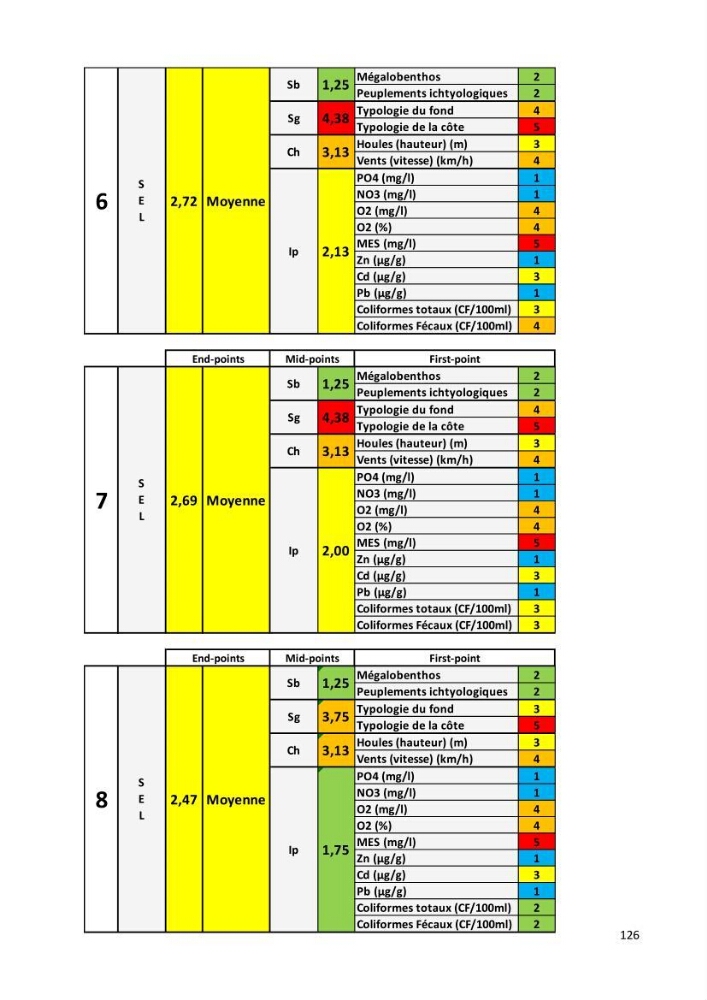 | 6 | S E L | 2,72 | Moyenne | Sb | 1,25 | Mégalobenthos | 2 |
|---|---|---|---|---|---|---|---|
| | | | | | | Peuplements ichtyologiques | 2 |
| | | | | Sg | 4,38 | Typologie du fond | 4 |
| | | | | | | Typologie de la côte | 5 |
| | | | | Ch | 3,13 | Houles (hauteur) (m) | 3 |
| | | | | | | Vents (vitesse) (km/h) | 4 |
| | | | | Ip | 2,13 | PO4 (mg/l) | 1 |
| | | | | | | NO3 (mg/l) | 1 |
| | | | | | | O2 (mg/l) | 4 |
| | | | | | | O2 (%) | 4 |
| | | | | | | MES (mg/l) | 5 |
| | | | | | | Zn (µg/g) | 1 |
| | | | | | | Cd (µg/g) | 3 |
| | | | | | | Pb (µg/g) | 1 |
| | | | | | | Coliformes totaux (CF/100ml) | 3 |
| | | | | | | Coliformes Fécaux (CF/100ml) | 4 |

| | | End-points | | Mid-points | | First-point | |
|---|---|---|---|---|---|---|---|
| 7 | S E L | 2,69 | Moyenne | Sb | 1,25 | Mégalobenthos | 2 |
| | | | | | | Peuplements ichtyologiques | 2 |
| | | | | Sg | 4,38 | Typologie du fond | 4 |
| | | | | | | Typologie de la côte | 5 |
| | | | | Ch | 3,13 | Houles (hauteur) (m) | 3 |
| | | | | | | Vents (vitesse) (km/h) | 4 |
| | | | | Ip | 2,00 | PO4 (mg/l) | 1 |
| | | | | | | NO3 (mg/l) | 1 |
| | | | | | | O2 (mg/l) | 4 |
| | | | | | | O2 (%) | 4 |
| | | | | | | MES (mg/l) | 5 |
| | | | | | | Zn (µg/g) | 1 |
| | | | | | | Cd (µg/g) | 3 |
| | | | | | | Pb (µg/g) | 1 |
| | | | | | | Coliformes totaux (CF/100ml) | 3 |
| | | | | | | Coliformes Fécaux (CF/100ml) | 3 |

| | | End-points | | Mid-points | | First-point | |
|---|---|---|---|---|---|---|---|
| 8 | S E L | 2,47 | Moyenne | Sb | 1,25 | Mégalobenthos | 2 |
| | | | | | | Peuplements ichtyologiques | 2 |
| | | | | Sg | 3,75 | Typologie du fond | 3 |
| | | | | | | Typologie de la côte | 5 |
| | | | | Ch | 3,13 | Houles (hauteur) (m) | 3 |
| | | | | | | Vents (vitesse) (km/h) | 4 |
| | | | | Ip | 1,75 | PO4 (mg/l) | 1 |
| | | | | | | NO3 (mg/l) | 1 |
| | | | | | | O2 (mg/l) | 4 |
| | | | | | | O2 (%) | 4 |
| | | | | | | MES (mg/l) | 5 |
| | | | | | | Zn (µg/g) | 1 |
| | | | | | | Cd (µg/g) | 3 |
| | | | | | | Pb (µg/g) | 1 |
| | | | | | | Coliformes totaux (CF/100ml) | 2 |
| | | | | | | Coliformes Fécaux (CF/100ml) | 2 |

126